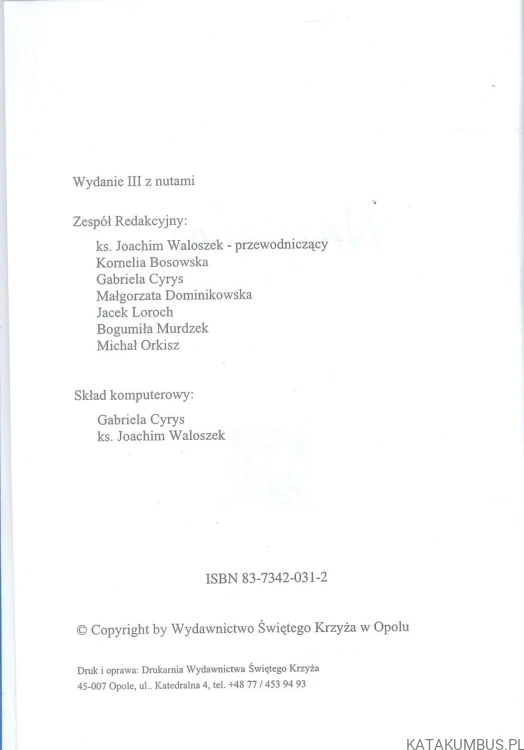 Wydanie III z nutami

Zespół Redakcyjny:

ks. Joachim Waloszek - przewodniczący
Kornelia Bosowska
Gabriela Cyrys
Małgorzata Dominikowska
Jacek Loroch
Bogumiła Murdzek
Michał Orkisz

Skład komputerowy:

Gabriela Cyrys
ks. Joachim Waloszek

ISBN 83-7342-031-2

© Copyright by Wydawnictwo Świętego Krzyża w Opolu

Druk i oprawa: Drukarnia Wydawnictwa Świętego Krzyża
45-007 Opole, ul.. Katedralna 4, tel. +48 77 / 453 94 93

KATAKUMBUS.PL